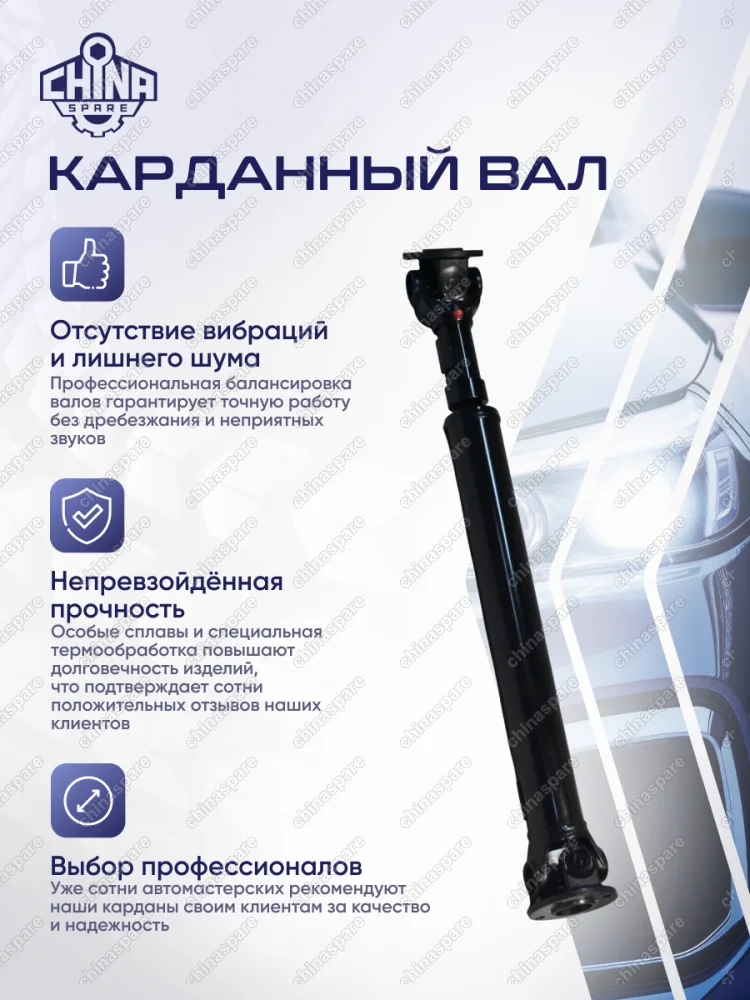 CHINA SPARE

КАРДАННЫЙ ВАЛ

Отсутствие вибраций и лишнего шума
Профессиональная балансировка валов гарантирует точную работу без дребезжания и неприятных звуков

Непревзойдённая прочность
Особые сплавы и специальная термообработка повышают долговечность изделий, что подтверждает сотни положительных отзывов наших клиентов

Выбор профессионалов
Уже сотни автомастерских рекомендуют наши карданы своим клиентам за качество и надежность

chinaspare